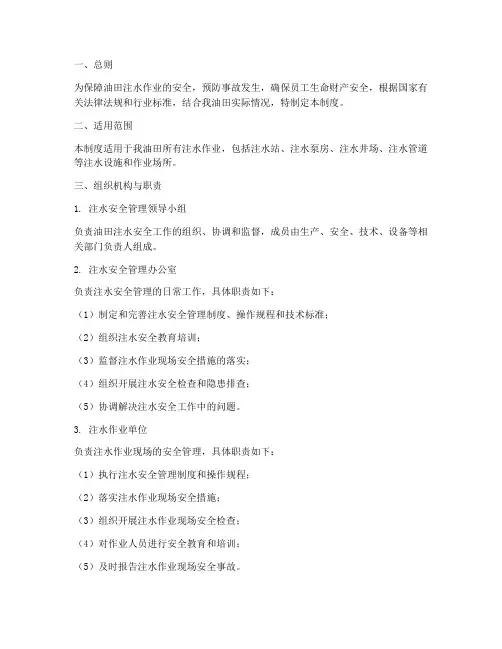 一、总则

为保障油田注水作业的安全，预防事故发生，确保员工生命财产安全，根据国家有关法律法规和行业标准，结合我油田实际情况，特制定本制度。

二、适用范围

本制度适用于我油田所有注水作业，包括注水站、注水泵房、注水井场、注水管道等注水设施和作业场所。

三、组织机构与职责

1. 注水安全管理领导小组

负责油田注水安全工作的组织、协调和监督，成员由生产、安全、技术、设备等相关部门负责人组成。

2. 注水安全管理办公室

负责注水安全管理的日常工作，具体职责如下：

（1）制定和完善注水安全管理制度、操作规程和技术标准；

（2）组织注水安全教育培训；

（3）监督注水作业现场安全措施的落实；

（4）组织开展注水安全检查和隐患排查；

（5）协调解决注水安全工作中的问题。

3. 注水作业单位

负责注水作业现场的安全管理，具体职责如下：

（1）执行注水安全管理制度和操作规程；

（2）落实注水作业现场安全措施；

（3）组织开展注水作业现场安全检查；

（4）对作业人员进行安全教育和培训；

（5）及时报告注水作业现场安全事故。